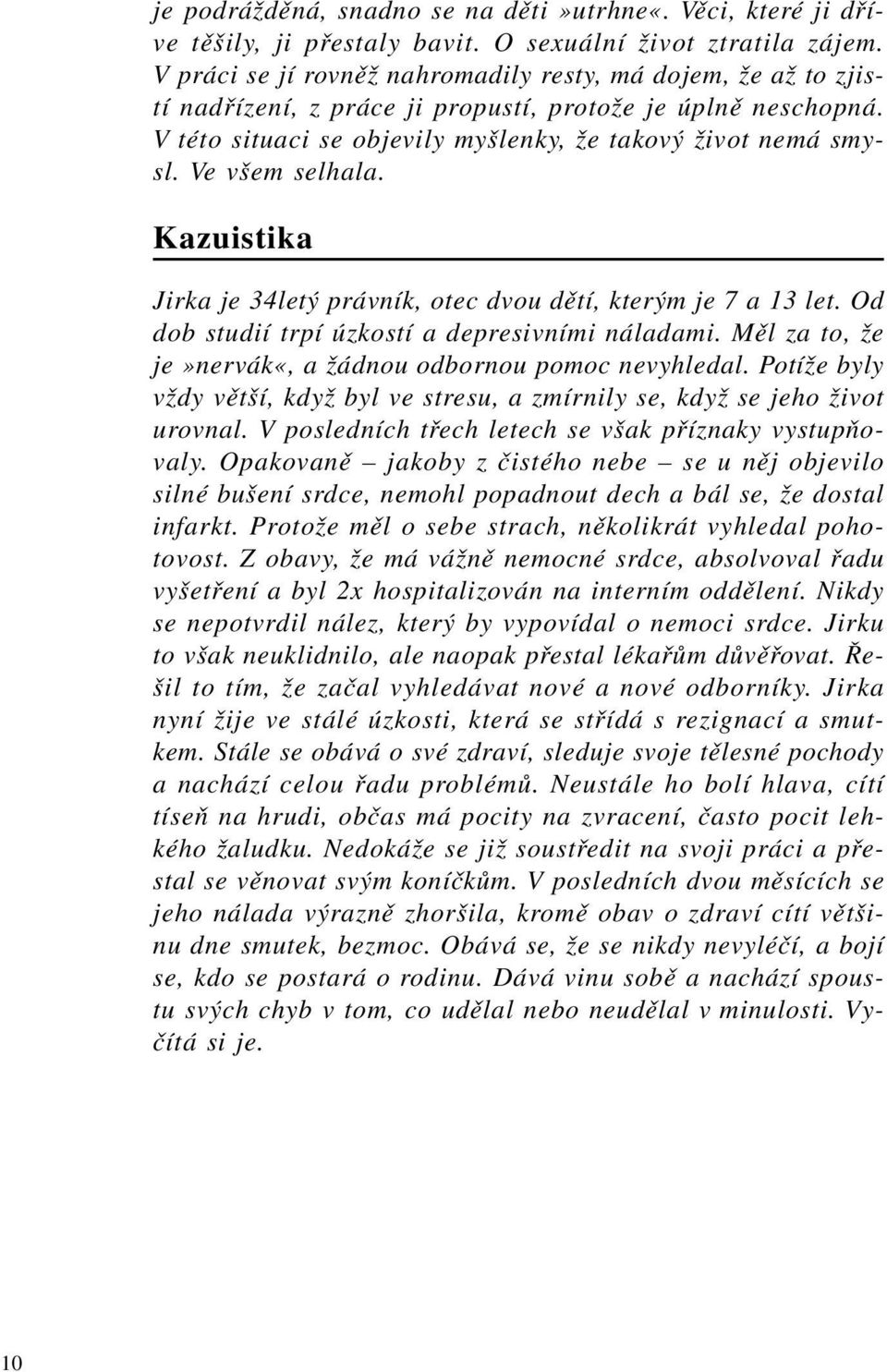 je podrážděná, snadno se na děti»utrhne«. Věci, které ji dříve těšily, ji přestaly bavit. O sexuální život ztratila zájem. V práci se jí rovněž nahromadily resty, má dojem, že až to zjistí nadřízení, z práce ji propustí, protože je úplně neschopná. V této situaci se objevily myšlenky, že takový život nemá smysl. Ve všem selhala.

Kazuistika

Jirka je 34letý právník, otec dvou dětí, kterým je 7 a 13 let. Od dob studií trpí úzkostí a depresivními náladami. Měl za to, že je»nervák«, a žádnou odbornou pomoc nevyhledal. Potíže byly vždy větší, když byl ve stresu, a zmírnily se, když se jeho život urovnal. V posledních třech letech se však příznaky vystupňovaly. Opakovaně – jakoby z čistého nebe – se u něj objevilo silné bušení srdce, nemohl popadnout dech a bál se, že dostal infarkt. Protože měl o sebe strach, několikrát vyhledal pohotovost. Z obavy, že má vážně nemocné srdce, absolvoval řadu vyšetření a byl 2x hospitalizován na interním oddělení. Nikdy se nepotvrdil nález, který by vypovídal o nemoci srdce. Jirku to však neuklidnilo, ale naopak přestal lékařům důvěřovat. Řešil to tím, že začal vyhledávat nové a nové odborníky. Jirka nyní žije ve stálé úzkosti, která se střídá s rezignací a smutkem. Stále se obává o své zdraví, sleduje svoje tělesné pochody a nachází celou řadu problémů. Neustále ho bolí hlava, cítí tíseň na hrudi, občas má pocity na zvracení, často pocit lehkého žaludku. Nedokáže se již soustředit na svoji práci a přestal se věnovat svým koníčkům. V posledních dvou měsících se jeho nálada výrazně zhoršila, kromě obav o zdraví cítí většinu dne smutek, bezmoc. Obává se, že se nikdy nevyléčí, a bojí se, kdo se postará o rodinu. Dává vinu sobě a nachází spoustu svých chyb v tom, co udělal nebo neudělal v minulosti. Vyčítá si je.

10